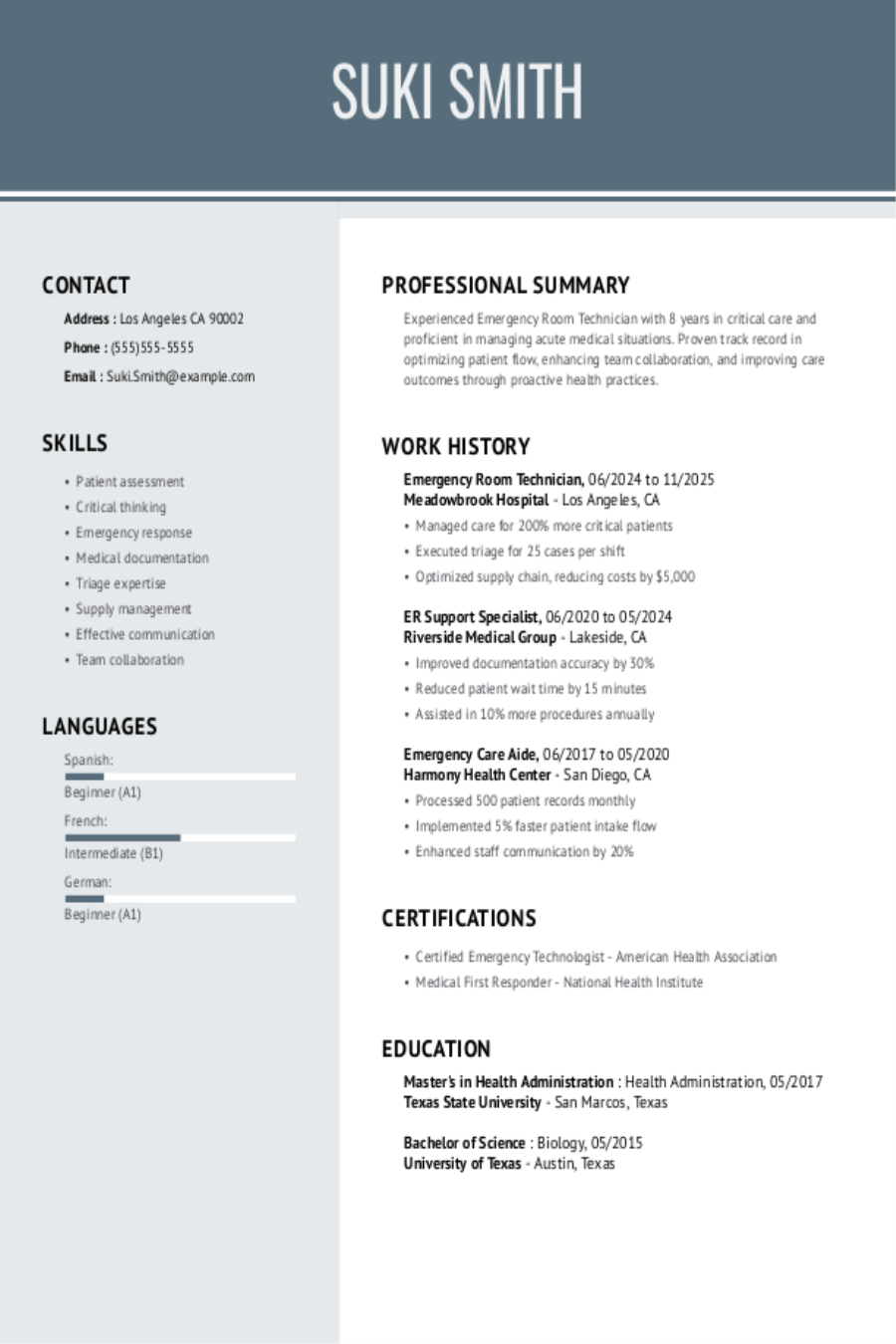 SUKI SMITH

CONTACT

Address : Los Angeles CA 90002

Phone : (555)555-5555

Email : Suki.Smith@example.com

SKILLS

• Patient assessment
• Critical thinking
• Emergency response
• Medical documentation
• Triage expertise
• Supply management
• Effective communication
• Team collaboration

LANGUAGES

Spanish:

Beginner (A1)

French:

Intermediate (B1)

German:

Beginner (A1)

PROFESSIONAL SUMMARY

Experienced Emergency Room Technician with 8 years in critical care and proficient in managing acute medical situations. Proven track record in optimizing patient flow, enhancing team collaboration, and improving care outcomes through proactive health practices.

WORK HISTORY

Emergency Room Technician, 06/2024 to 11/2025
Meadowbrook Hospital - Los Angeles, CA

• Managed care for 200% more critical patients
• Executed triage for 25 cases per shift
• Optimized supply chain, reducing costs by $5,000

ER Support Specialist, 06/2020 to 05/2024
Riverside Medical Group - Lakeside, CA

• Improved documentation accuracy by 30%
• Reduced patient wait time by 15 minutes
• Assisted in 10% more procedures annually

Emergency Care Aide, 06/2017 to 05/2020
Harmony Health Center - San Diego, CA

• Processed 500 patient records monthly
• Implemented 5% faster patient intake flow
• Enhanced staff communication by 20%

CERTIFICATIONS

• Certified Emergency Technologist - American Health Association
• Medical First Responder - National Health Institute

EDUCATION

Master's in Health Administration : Health Administration, 05/2017
Texas State University - San Marcos, Texas

Bachelor of Science : Biology, 05/2015
University of Texas - Austin, Texas